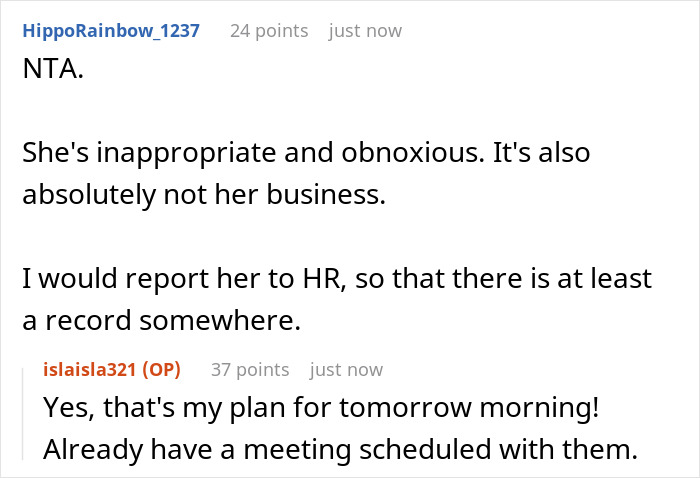 HippoRainbow_1237 24 points just now
NTA.

She's inappropriate and obnoxious. It's also absolutely not her business.

I would report her to HR, so that there is at least a record somewhere.

islaisla321 (OP) 37 points just now
Yes, that's my plan for tomorrow morning! Already have a meeting scheduled with them.